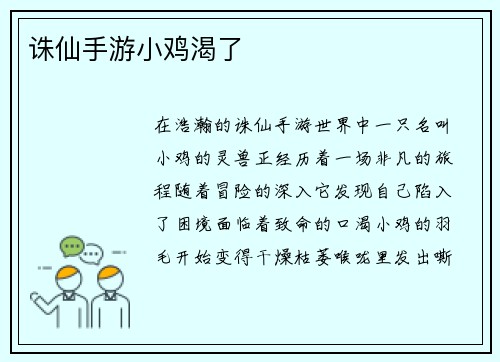 诛仙手游小鸡渴了

在浩瀚的诛仙手游世界中一只名叫小鸡的灵兽正经历着一场非凡的旅程随着冒险的深入它发现自己陷入了困境面临着致命的口渴小鸡的羽毛开始变得干燥枯萎喉咙里发出嘶